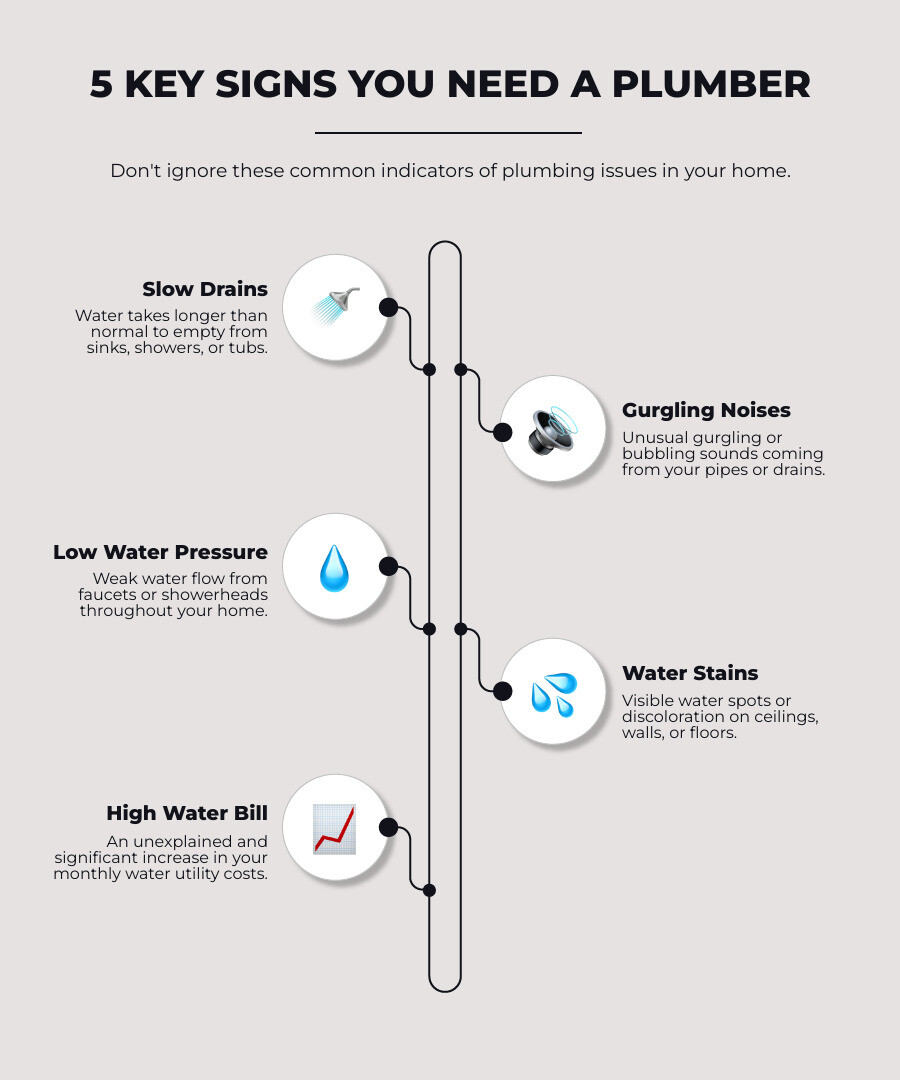 5 KEY SIGNS YOU NEED A PLUMBER

Don't ignore these common indicators of plumbing issues in your home.

Slow Drains
Water takes longer than normal to empty from sinks, showers, or tubs.

Gurgling Noises
Unusual gurgling or bubbling sounds coming from your pipes or drains.

Low Water Pressure
Weak water flow from faucets or showerheads throughout your home.

Water Stains
Visible water spots or discoloration on ceilings, walls, or floors.

High Water Bill
An unexplained and significant increase in your monthly water utility costs.